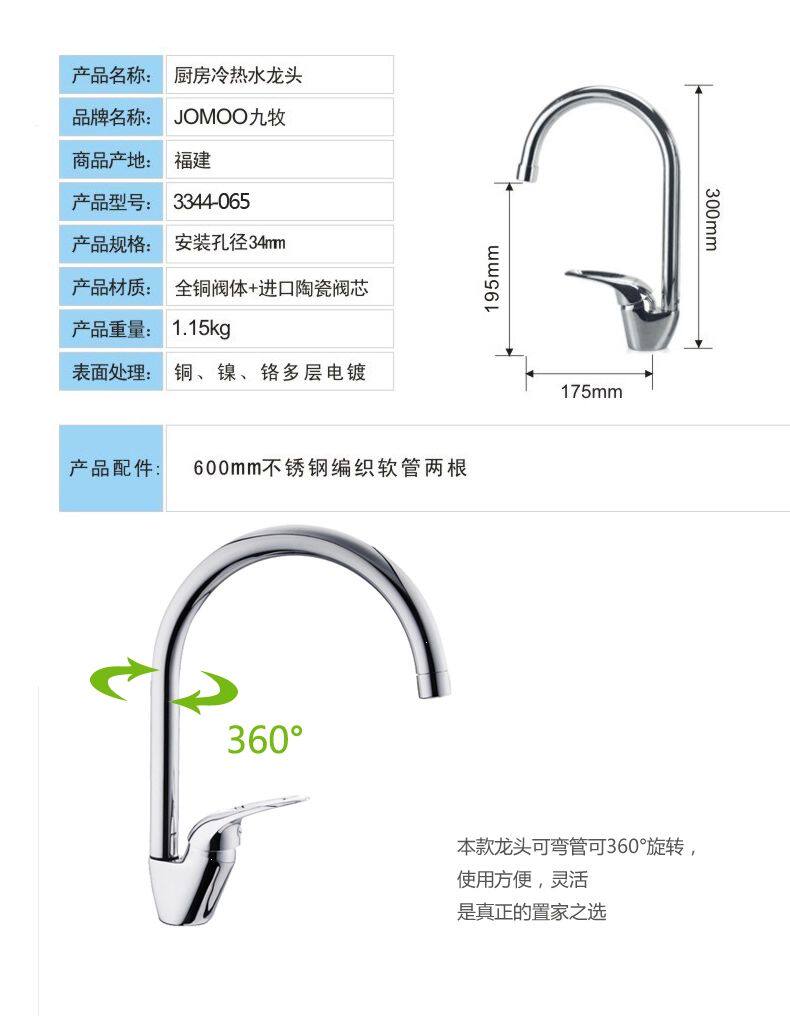 产品名称: 厨房冷热水龙头
品牌名称: JOMOO九牧
商品产地: 福建
产品型号: 3344-065
产品规格: 安装孔径34㎜
产品材质: 全铜阀体+进口陶瓷阀芯
产品重量: 1.15kg
表面处理: 铜、镍、铬多层电镀

300mm
195mm
175mm

产品配件: 600mm不锈钢编织软管两根

360°

本款龙头可弯管可360°旋转,
使用方便,灵活
是真正的置家之选